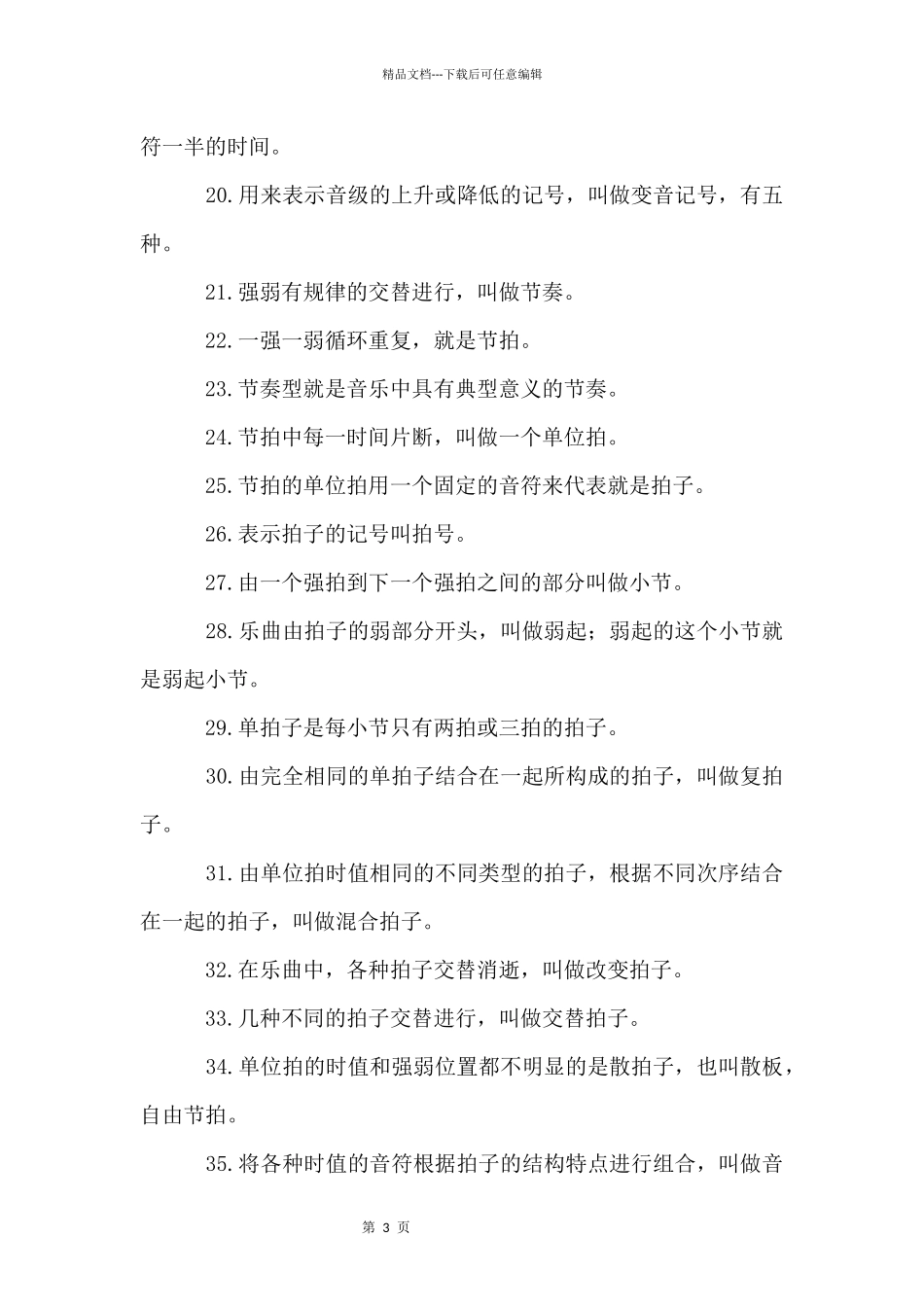 精品文档---下载后可任意编辑

符一半的时间。

20.用来表示音级的上升或降低的记号，叫做变音记号，有五种。

21.强弱有规律的交替进行，叫做节奏。

22.一强一弱循环重复，就是节拍。

23.节奏型就是音乐中具有典型意义的节奏。

24.节拍中每一时间片断，叫做一个单位拍。

25.节拍的单位拍用一个固定的音符来代表就是拍子。

26.表示拍子的记号叫拍号。

27.由一个强拍到下一个强拍之间的部分叫做小节。

28.乐曲由拍子的弱部分开头，叫做弱起；弱起的这个小节就是弱起小节。

29.单拍子是每小节只有两拍或三拍的拍子。

30.由完全相同的单拍子结合在一起所构成的拍子，叫做复拍子。

31.由单位拍时值相同的不同类型的拍子，根据不同次序结合在一起的拍子，叫做混合拍子。

32.在乐曲中，各种拍子交替消逝，叫做改变拍子。

33.几种不同的拍子交替进行，叫做交替拍子。

34.单位拍的时值和强弱位置都不明显的是散拍子，也叫散板，自由节拍。

35.将各种时值的音符根据拍子的结构特点进行组合，叫做音

第 3 页